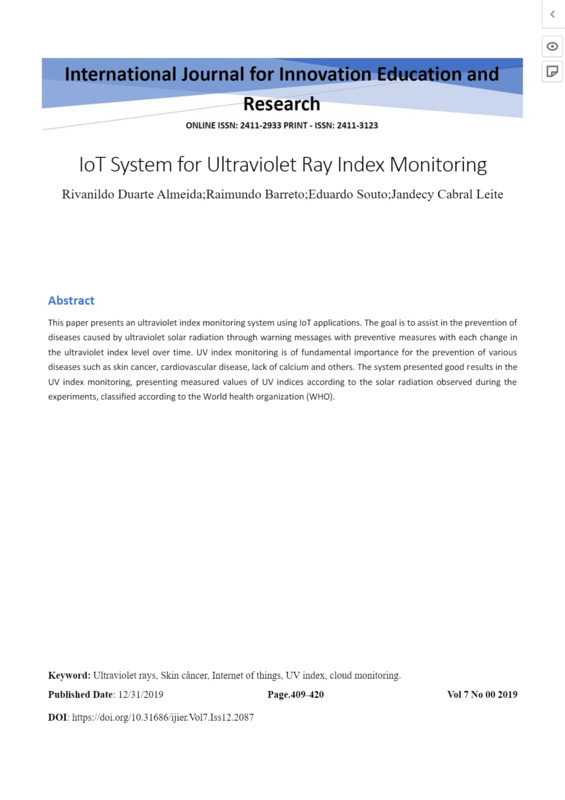 International Journal for Innovation Education and Research

ONLINE ISSN: 2411-2933 PRINT - ISSN: 2411-3123

IoT System for Ultraviolet Ray Index Monitoring

Rivanildo Duarte Almeida;Raimundo Barreto;Eduardo Souto;Jandecy Cabral Leite

Abstract

This paper presents an ultraviolet index monitoring system using IoT applications. The goal is to assist in the prevention of diseases caused by ultraviolet solar radiation through warning messages with preventive measures with each change in the ultraviolet index level over time. UV index monitoring is of fundamental importance for the prevention of various diseases such as skin cancer, cardiovascular disease, lack of calcium and others. The system presented good results in the UV index monitoring, presenting measured values of UV indices according to the solar radiation observed during the experiments, classified according to the World health organization (WHO).

Keyword: Ultraviolet rays, Skin câncer, Internet of things, UV index, cloud monitoring.

Published Date: 12/31/2019

Page.409-420

Vol 7 No 00 2019

DOI: https://doi.org/10.31686/ijier.Vol7.Iss12.2087